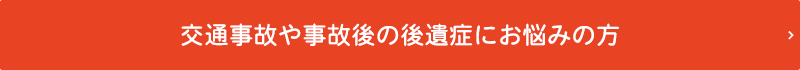 交通事故や事故後の後遺症にお悩みの方

›